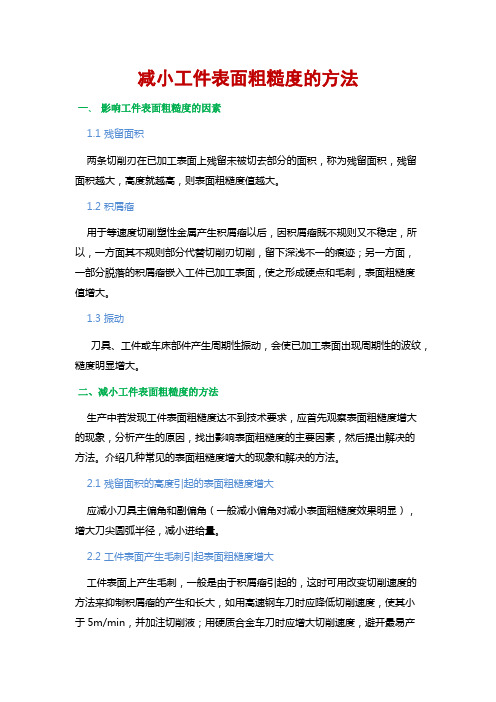 减小工件表面粗糙度的方法

一、 影响工件表面粗糙度的因素

1.1 残留面积

两条切削刃在已加工表面上残留未被切去部分的面积，称为残留面积，残留面积越大，高度就越高，则表面粗糙度值越大。

1.2 积屑瘤

用于等速度切削塑性金属产生积屑瘤以后，因积屑瘤既不规则又不稳定，所以，一方面其不规则部分代替切削刃切削，留下深浅不一的痕迹；另一方面，一部分脱落的积屑瘤嵌入工件已加工表面，使之形成硬点和毛刺，表面粗糙度值增大。

1.3 振动

刀具、工件或车床部件产生周期性振动，会使已加工表面出现周期性的波纹，糙度明显增大。

二、减小工件表面粗糙度的方法

生产中若发现工件表面粗糙度达不到技术要求，应首先观察表面粗糙度增大的现象，分析产生的原因，找出影响表面粗糙度的主要因素，然后提出解决的方法。介绍几种常见的表面粗糙度增大的现象和解决的方法。

2.1 残留面积的高度引起的表面粗糙度增大

应减小刀具主偏角和副偏角（一般减小偏角对减小表面粗糙度效果明显），增大刀尖圆弧半径，减小进给量。

2.2 工件表面产生毛刺引起表面粗糙度增大

工件表面上产生毛刺，一般是由于积屑瘤引起的，这时可用改变切削速度的方法来抑制积屑瘤的产生和长大，如用高速钢车刀时应降低切削速度，使其小于 5m/min，并加注切削液；用硬质合金车刀时应增大切削速度，避开最易产